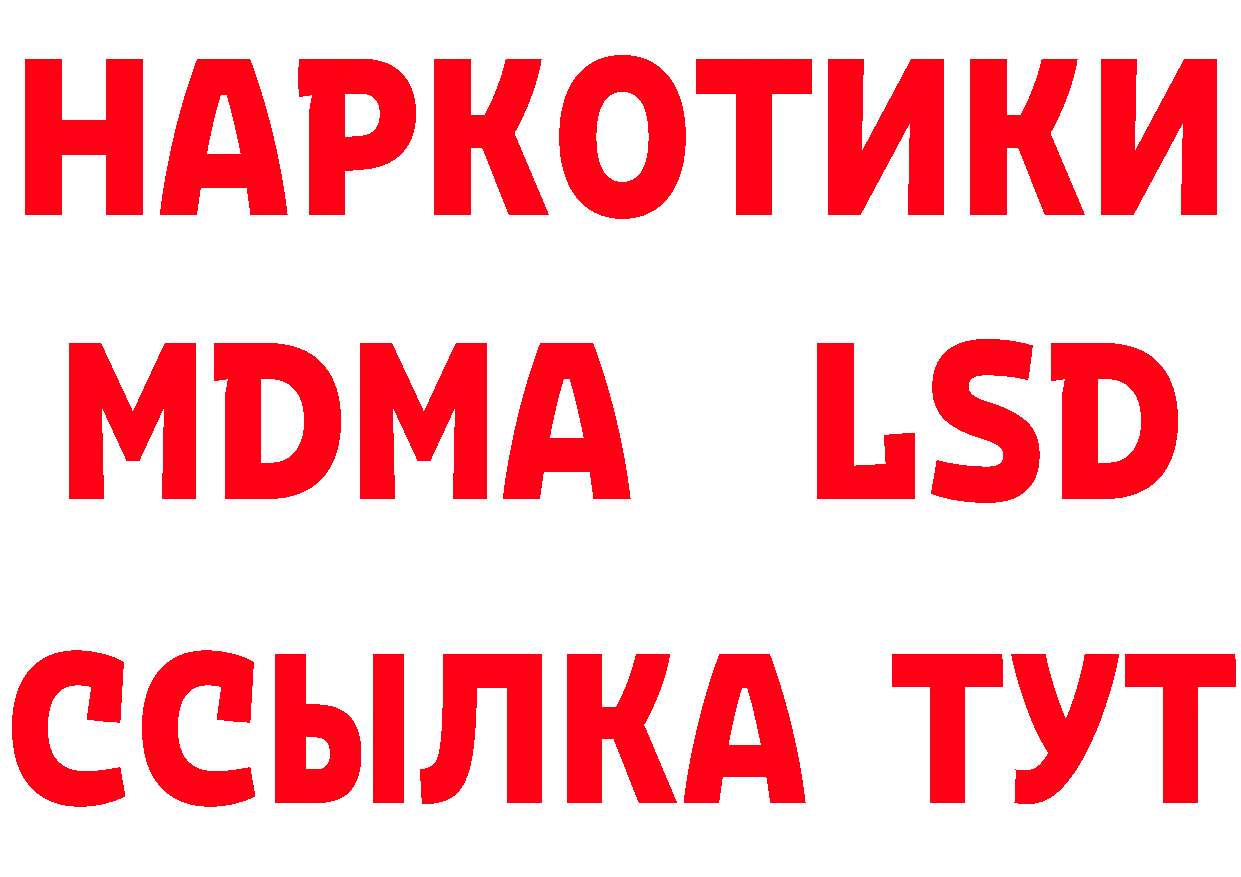 НАРКОТИКИ
MDMA LSD
ССЫЛКА ТУТ